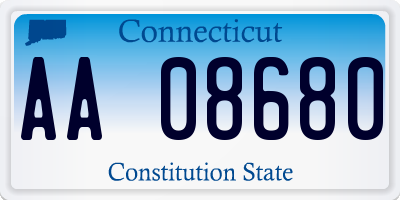 Connecticut

AA 08680

Constitution State